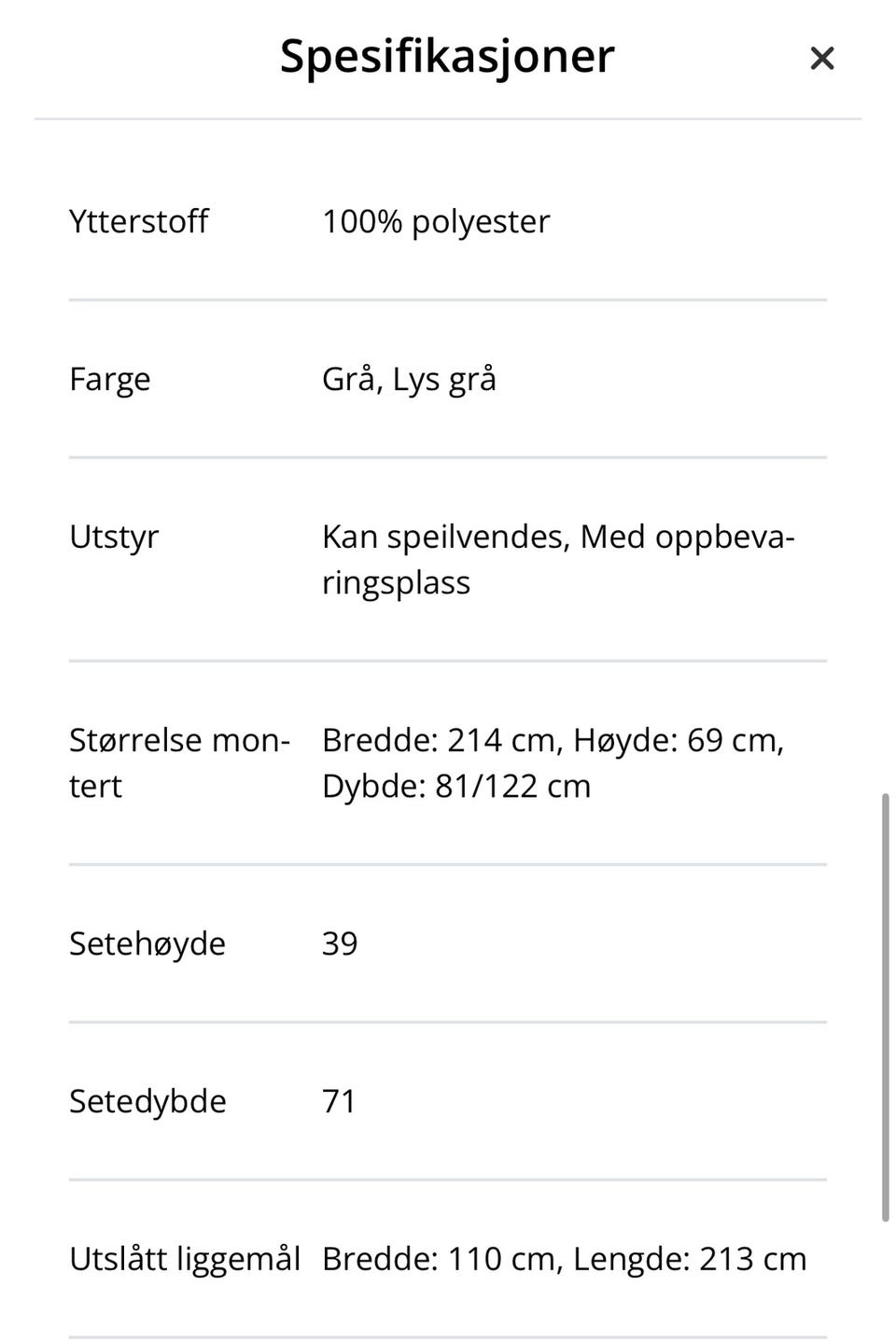 Spesifikasjoner ×

| | |
|---|---|
| Ytterstoff | 100% polyester |
| Farge | Grå, Lys grå |
| Utstyr | Kan speilvendes, Med oppbevaringsplass |
| Størrelse montert | Bredde: 214 cm, Høyde: 69 cm, Dybde: 81/122 cm |
| Setehøyde | 39 |
| Setedybde | 71 |
| Utslått liggemål | Bredde: 110 cm, Lengde: 213 cm |